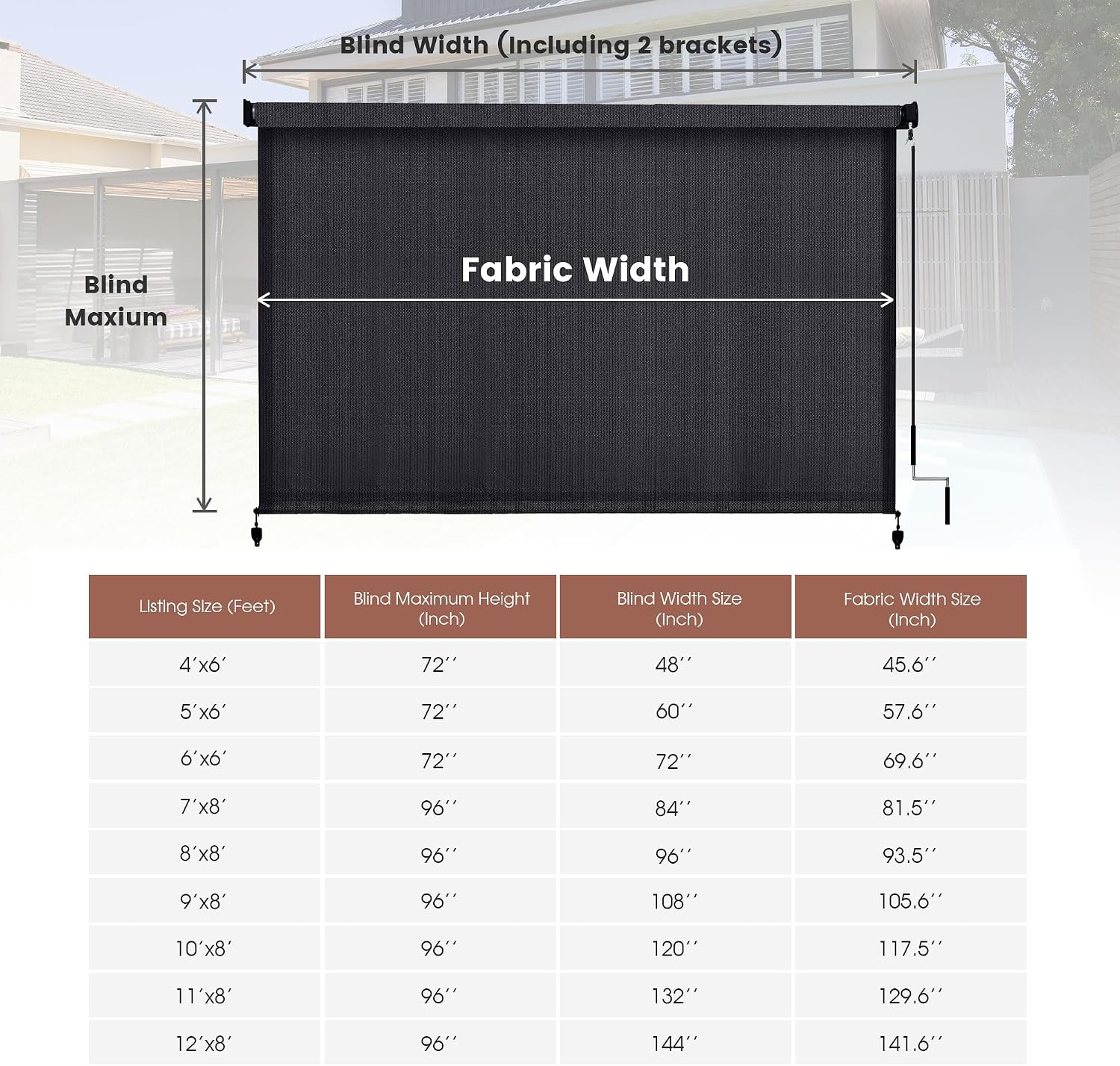 Blind Width (Including 2 brackets)

Blind Maxium

Fabric Width

| Listing Size (Feet) | Blind Maximum Height (Inch) | Blind Width Size (Inch) | Fabric Width Size (Inch) |
|---|---|---|---|
| 4′x6′ | 72′′ | 48′′ | 45.6′′ |
| 5′x6′ | 72′′ | 60′′ | 57.6′′ |
| 6′x6′ | 72′′ | 72′′ | 69.6′′ |
| 7′x8′ | 96′′ | 84′′ | 81.5′′ |
| 8′x8′ | 96′′ | 96′′ | 93.5′′ |
| 9′x8′ | 96′′ | 108′′ | 105.6′′ |
| 10′x8′ | 96′′ | 120′′ | 117.5′′ |
| 11′x8′ | 96′′ | 132′′ | 129.6′′ |
| 12′x8′ | 96′′ | 144′′ | 141.6′′ |